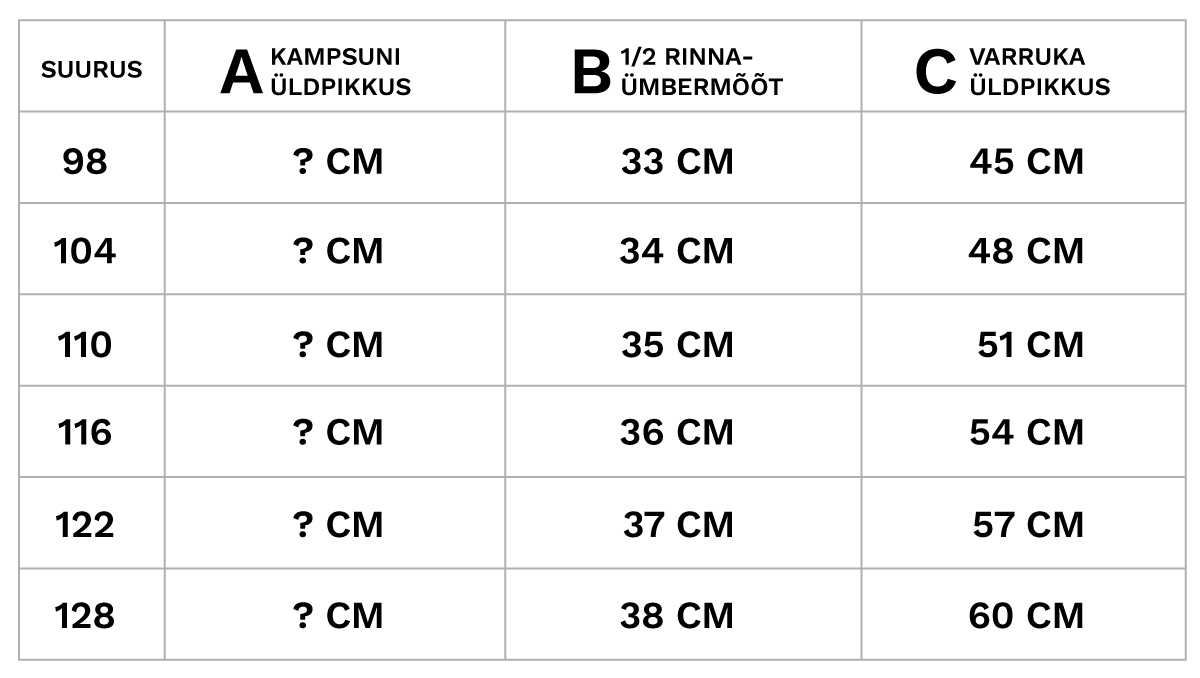 | SUURUS | A KAMPSUNI ÜLDPIKKUS | B 1/2 RINNA-ÜMBERMÕÕT | C VARRUKA ÜLDPIKKUS |
|---|---|---|---|
| 98 | ? CM | 33 CM | 45 CM |
| 104 | ? CM | 34 CM | 48 CM |
| 110 | ? CM | 35 CM | 51 CM |
| 116 | ? CM | 36 CM | 54 CM |
| 122 | ? CM | 37 CM | 57 CM |
| 128 | ? CM | 38 CM | 60 CM |